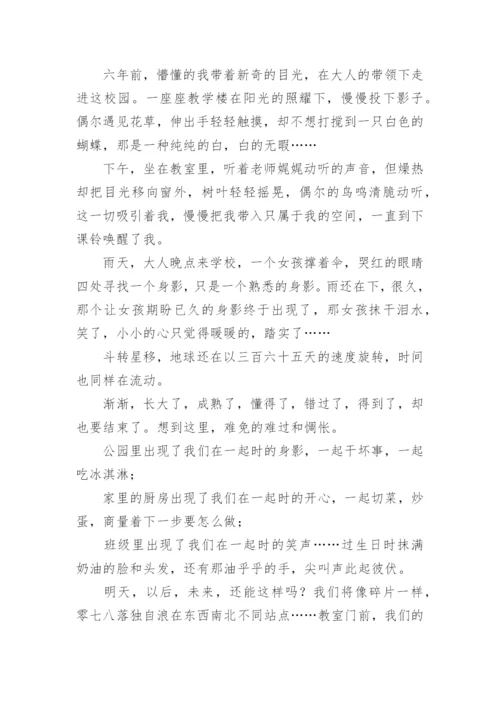 六年前，懵懂的我带着新奇的目光，在大人的带领下走进这校园。一座座教学楼在阳光的照耀下，慢慢投下影子。偶尔遇见花草，伸出手轻轻触摸，却不想打搅到一只白色的蝴蝶，那是一种纯纯的白，白的无暇……

下午，坐在教室里，听着老师娓娓动听的声音，但燥热却把目光移向窗外，树叶轻轻摇晃，偶尔的鸟鸣清脆动听，这一切吸引着我，慢慢把我带入只属于我的空间，一直到下课铃唤醒了我。

雨天，大人晚点来学校，一个女孩撑着伞，哭红的眼睛四处寻找一个身影，只是一个熟悉的身影。雨还在下，很久，那个让女孩期盼已久的身影终于出现了，那女孩抹干泪水，笑了，小小的心只觉得暖暖的，踏实了……

斗转星移，地球还在以三百六十五天的速度旋转，时间也同样在流动。

渐渐，长大了，成熟了，懂得了，错过了，得到了，却也要结束了。想到这里，难免的难过和惆怅。

公园里出现了我们在一起时的身影，一起干坏事，一起吃冰淇淋；

家里的厨房出现了我们在一起时的开心，一起切菜，炒蛋，商量着下一步要怎么做；

班级里出现了我们在一起时的笑声……过生日时抹满奶油的脸和头发，还有那油乎乎的手，尖叫声此起彼伏。

明天，以后，未来，还能这样吗？我们将像碎片一样，零七八落独自浪在东西南北不同站点……教室门前，我们的